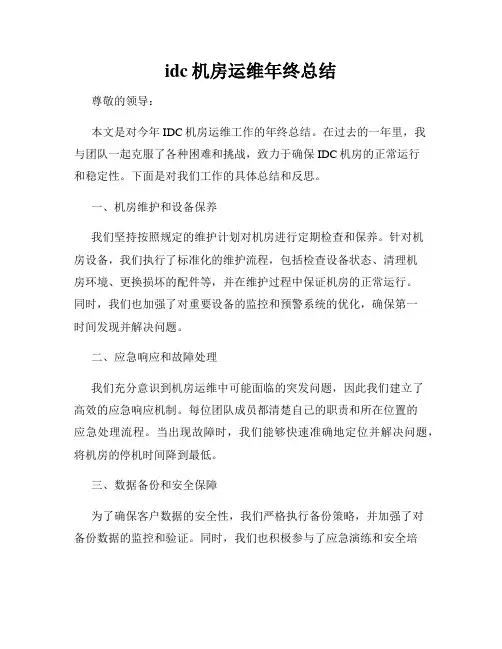 idc 机房运维年终总结

尊敬的领导：

本文是对今年 IDC 机房运维工作的年终总结。在过去的一年里，我与团队一起克服了各种困难和挑战，致力于确保 IDC 机房的正常运行和稳定性。下面是对我们工作的具体总结和反思。

一、机房维护和设备保养

我们坚持按照规定的维护计划对机房进行定期检查和保养。针对机房设备，我们执行了标准化的维护流程，包括检查设备状态、清理机房环境、更换损坏的配件等，并在维护过程中保证机房的正常运行。同时，我们也加强了对重要设备的监控和预警系统的优化，确保第一时间发现并解决问题。

二、应急响应和故障处理

我们充分意识到机房运维中可能面临的突发问题，因此我们建立了高效的应急响应机制。每位团队成员都清楚自己的职责和所在位置的应急处理流程。当出现故障时，我们能够快速准确地定位并解决问题，将机房的停机时间降到最低。

三、数据备份和安全保障

为了确保客户数据的安全性，我们严格执行备份策略，并加强了对备份数据的监控和验证。同时，我们也积极参与了应急演练和安全培